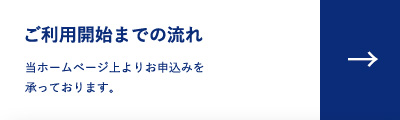 ご利用開始までの流れ

当ホームページ上よりお申込みを承っております。

→